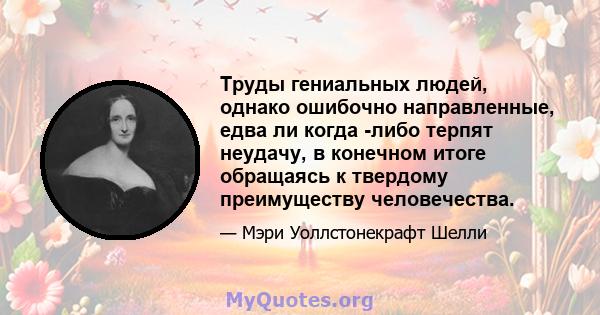 Труды гениальных людей, однако ошибочно направленные, едва ли когда -либо терпят неудачу, в конечном итоге обращаясь к твердому преимуществу человечества.

— Мэри Уоллстонекрафт Шелли

MyQuotes.org